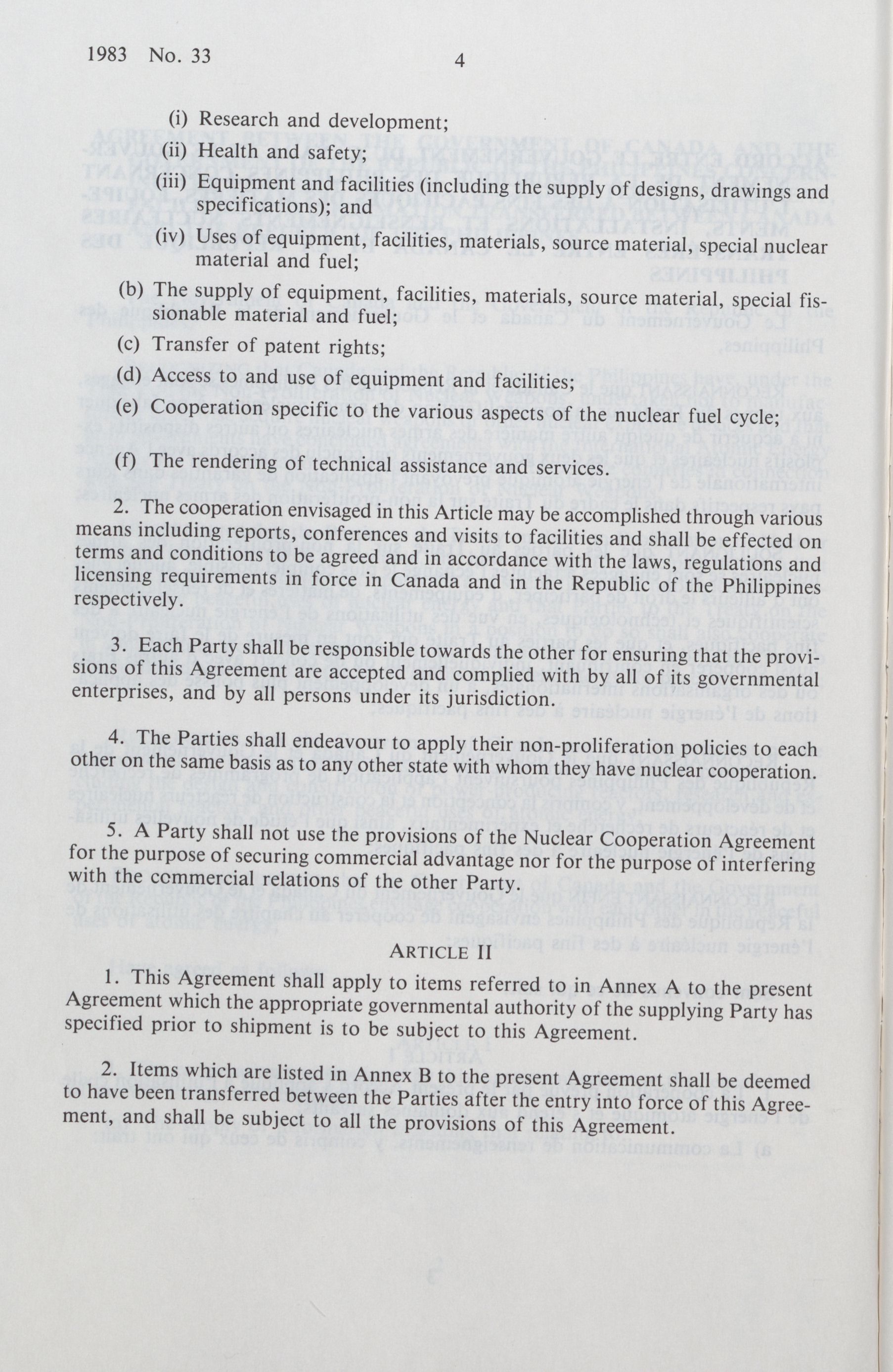 1983 No. 33 4

(i) Research and development;

(ii) Health and safety;

(iii) Equipment and facilities (including the supply of designs, drawings and specifications); and

(iv) Uses of equipment, facilities, materials, source material, special nuclear material and fuel;

(b) The supply of equipment, facilities, materials, source material, special fissionable material and fuel;

(c) Transfer of patent rights;

(d) Access to and use of equipment and facilities;

(e) Cooperation specific to the various aspects of the nuclear fuel cycle;

(f) The rendering of technical assistance and services.

2. The cooperation envisaged in this Article may be accomplished through various means including reports, conferences and visits to facilities and shall be effected on terms and conditions to be agreed and in accordance with the laws, regulations and licensing requirements in force in Canada and in the Republic of the Philippines respectively.

3. Each Party shall be responsible towards the other for ensuring that the provisions of this Agreement are accepted and complied with by all of its governmental enterprises, and by all persons under its jurisdiction.

4. The Parties shall endeavour to apply their non-proliferation policies to each other on the same basis as to any other state with whom they have nuclear cooperation.

5. A Party shall not use the provisions of the Nuclear Cooperation Agreement for the purpose of securing commercial advantage nor for the purpose of interfering with the commercial relations of the other Party.

ARTICLE II

1. This Agreement shall apply to items referred to in Annex A to the present Agreement which the appropriate governmental authority of the supplying Party has specified prior to shipment is to be subject to this Agreement.

2. Items which are listed in Annex B to the present Agreement shall be deemed to have been transferred between the Parties after the entry into force of this Agreement, and shall be subject to all the provisions of this Agreement.